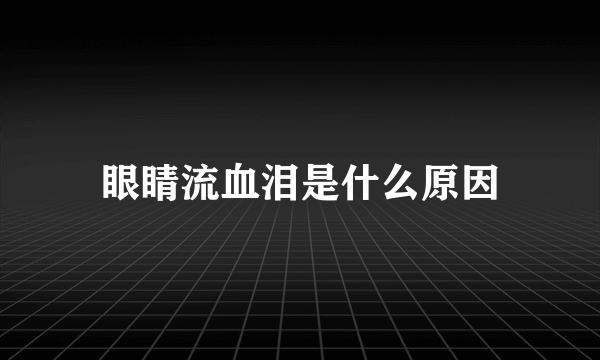 眼睛流血泪是什么原因